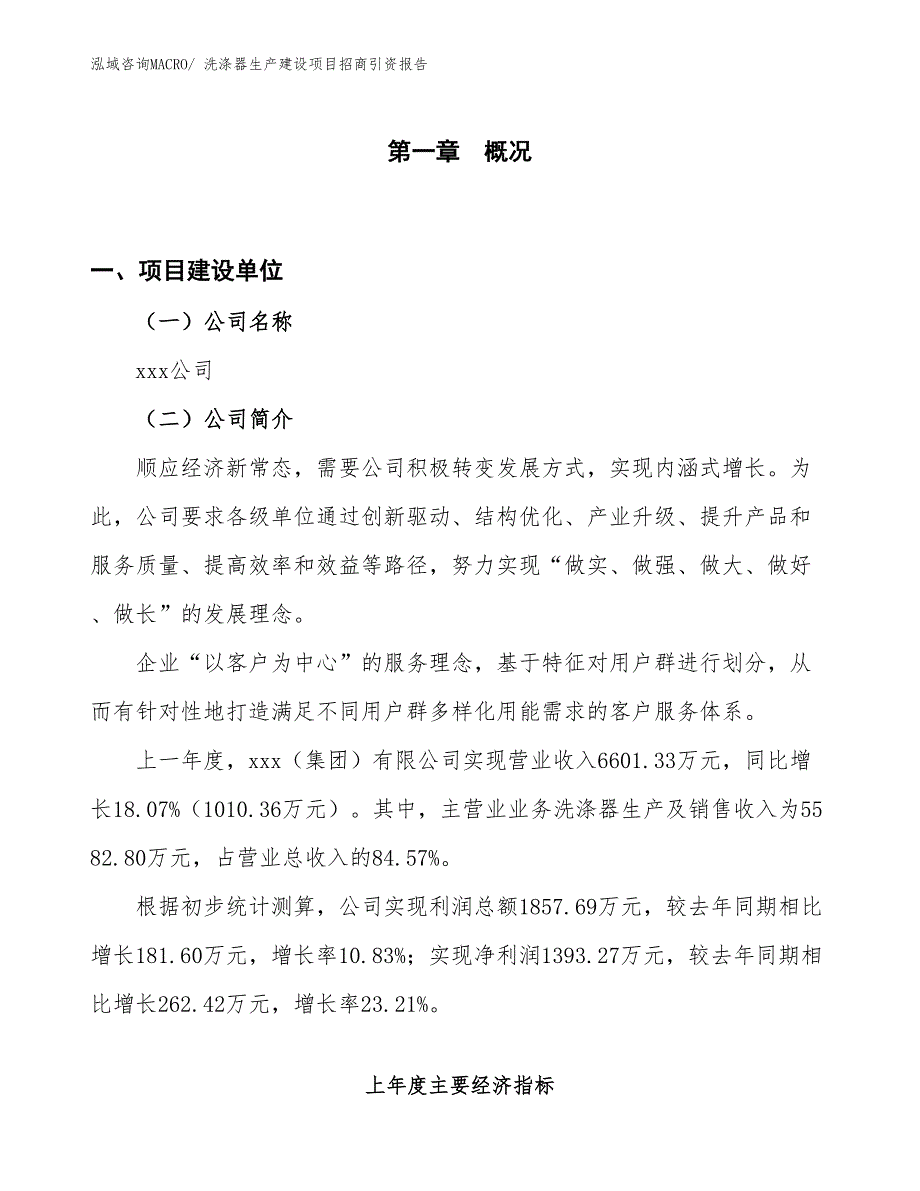 泓域咨询MACRO/ 洗涤器生产建设项目招商引资报告

第一章　概况

一、项目建设单位

（一）公司名称

xxx公司

（二）公司简介

顺应经济新常态，需要公司积极转变发展方式，实现内涵式增长。为此，公司要求各级单位通过创新驱动、结构优化、产业升级、提升产品和服务质量、提高效率和效益等路径，努力实现“做实、做强、做大、做好、做长”的发展理念。

企业“以客户为中心”的服务理念，基于特征对用户群进行划分，从而有针对性地打造满足不同用户群多样化用能需求的客户服务体系。

上一年度，xxx（集团）有限公司实现营业收入6601.33万元，同比增长18.07%（1010.36万元）。其中，主营业业务洗涤器生产及销售收入为5582.80万元，占营业总收入的84.57%。

根据初步统计测算，公司实现利润总额1857.69万元，较去年同期相比增长181.60万元，增长率10.83%；实现净利润1393.27万元，较去年同期相比增长262.42万元，增长率23.21%。

上年度主要经济指标